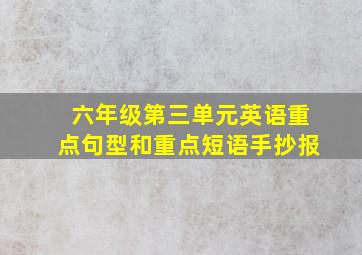 六年级第三单元英语重点句型和重点短语手抄报